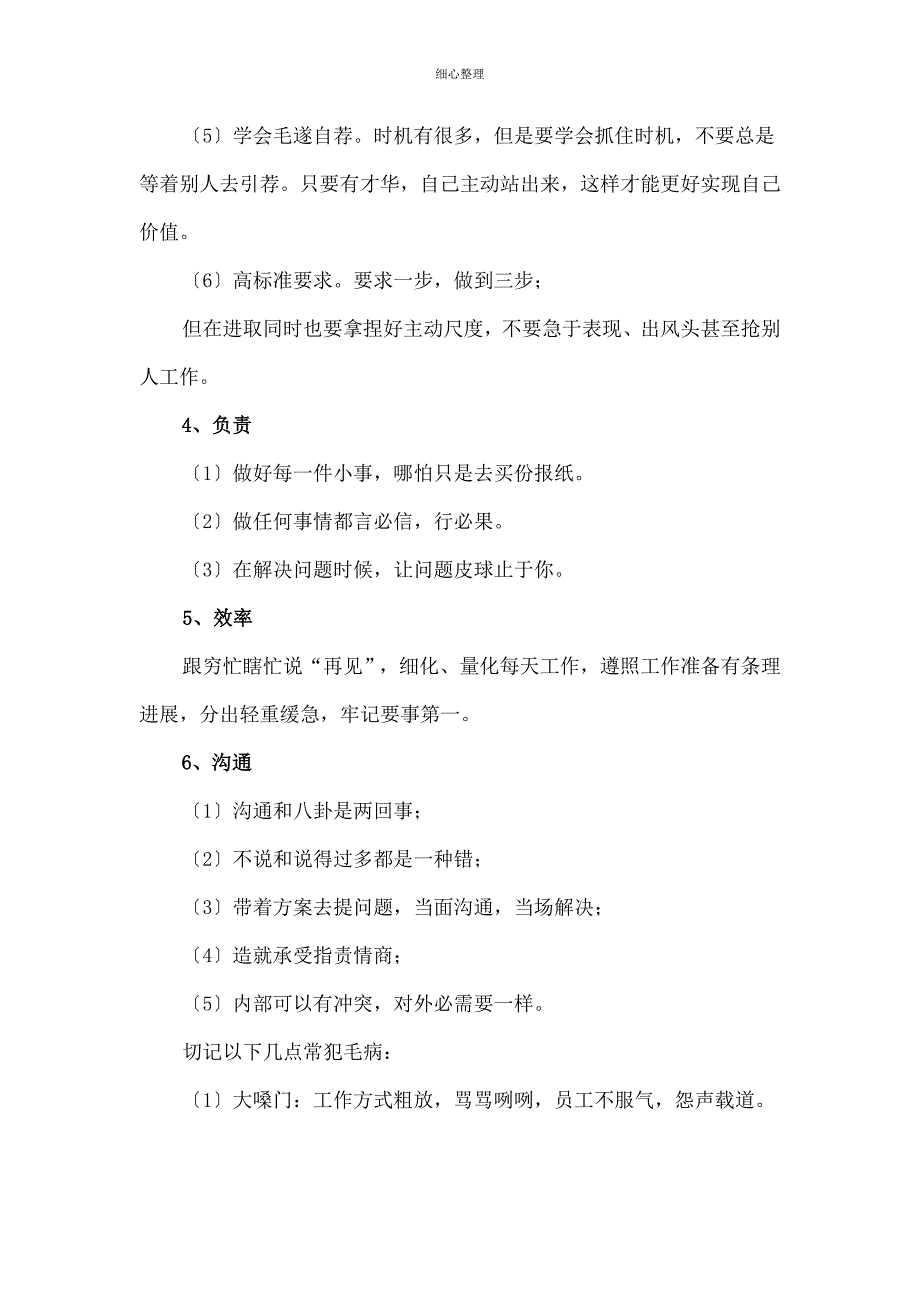 细心整理

〔5〕学会毛遂自荐。时机有很多，但是要学会抓住时机，不要总是等着别人去引荐。只要有才华，自己主动站出来，这样才能更好实现自己价值。

〔6〕高标准要求。要求一步，做到三步；

但在进取同时也要拿捏好主动尺度，不要急于表现、出风头甚至抢别人工作。

4、负责

〔1〕做好每一件小事，哪怕只是去买份报纸。

〔2〕做任何事情都言必信，行必果。

〔3〕在解决问题时候，让问题皮球止于你。

5、效率

跟穷忙瞎忙说“再见”，细化、量化每天工作，遵照工作准备有条理进展，分出轻重缓急，牢记要事第一。

6、沟通

〔1〕沟通和八卦是两回事；

〔2〕不说和说得过多都是一种错；

〔3〕带着方案去提问题，当面沟通，当场解决；

〔4〕造就承受指责情商；

〔5〕内部可以有冲突，对外必需要一样。

切记以下几点常犯毛病：

〔1〕大嗓门：工作方式粗放，骂骂咧咧，员工不服气，怨声载道。